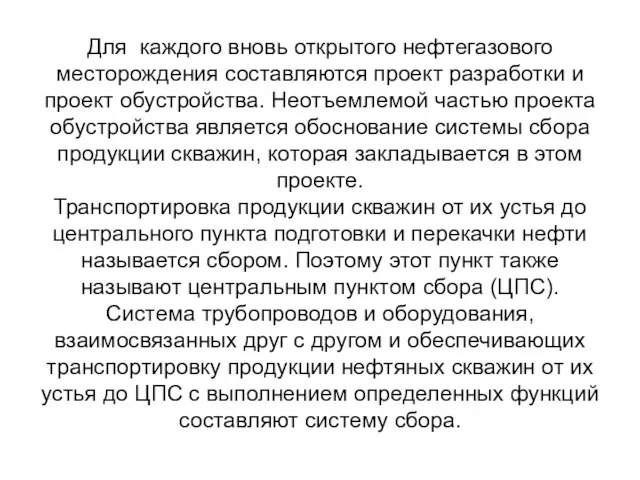 Для каждого вновь открытого нефтегазового месторождения составляются проект разработки и проект обустройства. Неотъемлемой частью проекта обустройства является обоснование системы сбора продукции скважин, которая закладывается в этом проекте.
Транспортировка продукции скважин от их устья до центрального пункта подготовки и перекачки нефти называется сбором. Поэтому этот пункт также называют центральным пунктом сбора (ЦПС).
Система трубопроводов и оборудования, взаимосвязанных друг с другом и обеспечивающих транспортировку продукции нефтяных скважин от их устья до ЦПС с выполнением определенных функций составляют систему сбора.